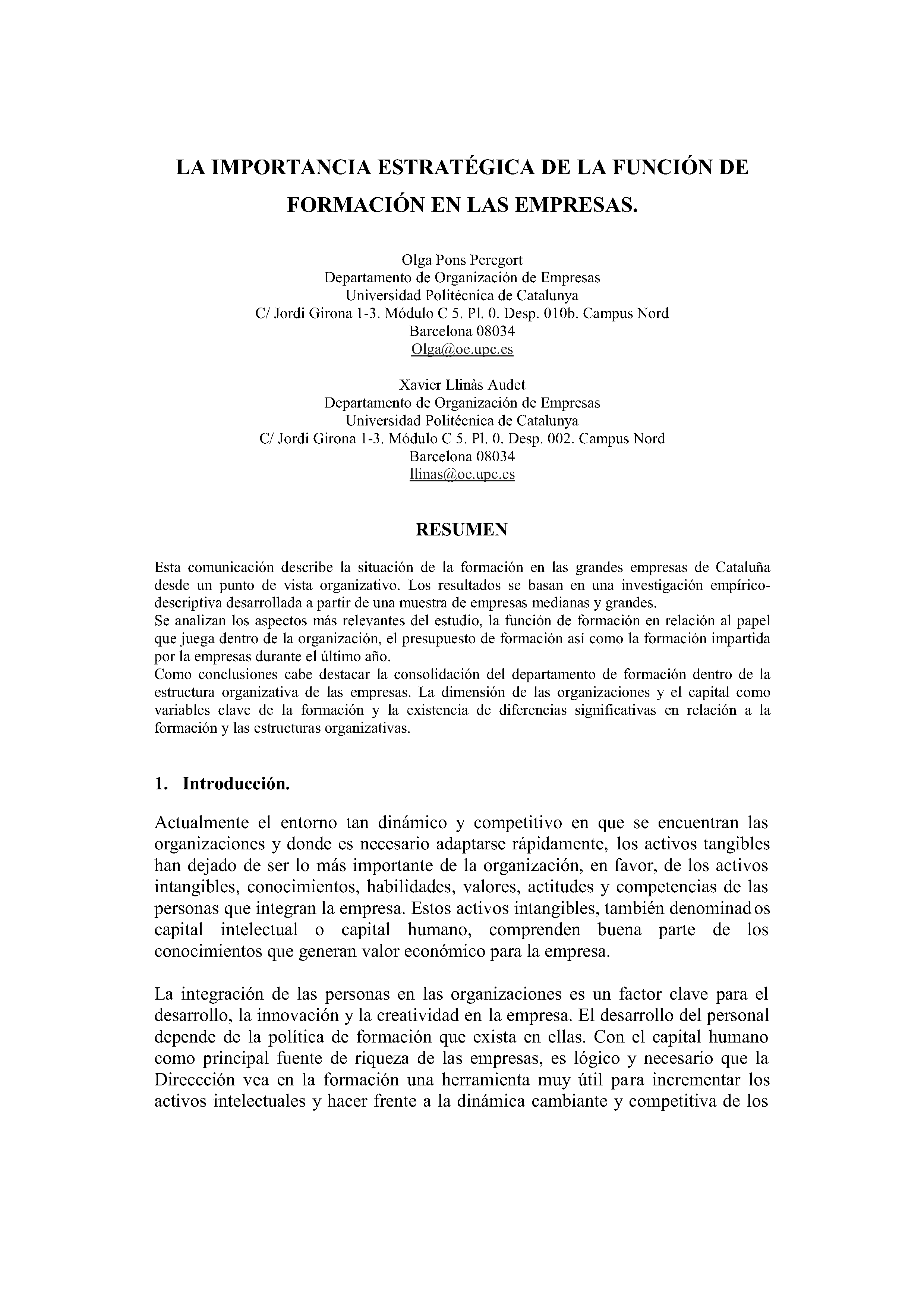 LA IMPORTANCIA ESTRATÉGICA DE LA FUNCIÓN DE FORMACIÓN EN LAS EMPRESAS.

Olga Pons Peregort
Departamento de Organización de Empresas
Universidad Politécnica de Catalunya
C/ Jordi Girona 1-3. Módulo C 5. Pl. 0. Desp. 010b. Campus Nord
Barcelona 08034
Olga@oe.upc.es

Xavier Llinàs Audet
Departamento de Organización de Empresas
Universidad Politécnica de Catalunya
C/ Jordi Girona 1-3. Módulo C 5. Pl. 0. Desp. 002. Campus Nord
Barcelona 08034
llinas@oe.upc.es

RESUMEN

Esta comunicación describe la situación de la formación en las grandes empresas de Cataluña desde un punto de vista organizativo. Los resultados se basan en una investigación empírico-descriptiva desarrollada a partir de una muestra de empresas medianas y grandes.
Se analizan los aspectos más relevantes del estudio, la función de formación en relación al papel que juega dentro de la organización, el presupuesto de formación así como la formación impartida por la empresas durante el último año.
Como conclusiones cabe destacar la consolidación del departamento de formación dentro de la estructura organizativa de las empresas. La dimensión de las organizaciones y el capital como variables clave de la formación y la existencia de diferencias significativas en relación a la formación y las estructuras organizativas.

1. Introducción.

Actualmente el entorno tan dinámico y competitivo en que se encuentran las organizaciones y donde es necesario adaptarse rápidamente, los activos tangibles han dejado de ser lo más importante de la organización, en favor, de los activos intangibles, conocimientos, habilidades, valores, actitudes y competencias de las personas que integran la empresa. Estos activos intangibles, también denominados capital intelectual o capital humano, comprenden buena parte de los conocimientos que generan valor económico para la empresa.

La integración de las personas en las organizaciones es un factor clave para el desarrollo, la innovación y la creatividad en la empresa. El desarrollo del personal depende de la política de formación que exista en ellas. Con el capital humano como principal fuente de riqueza de las empresas, es lógico y necesario que la Direccción vea en la formación una herramienta muy útil para incrementar los activos intelectuales y hacer frente a la dinámica cambiante y competitiva de los